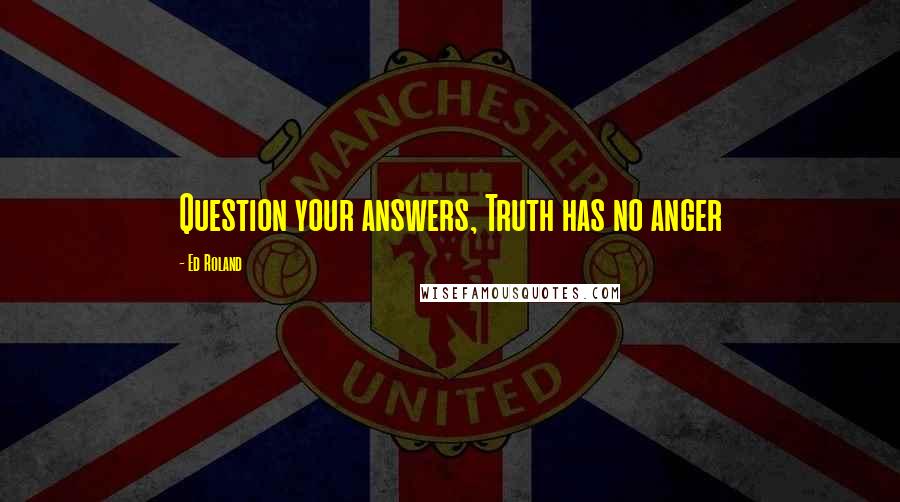 MANCHESTER

Question your answers, Truth has no anger

- Ed Roland

WISEFAMOUSQUOTES.COM

UNITED